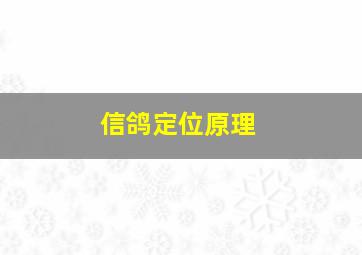 信鸽定位原理